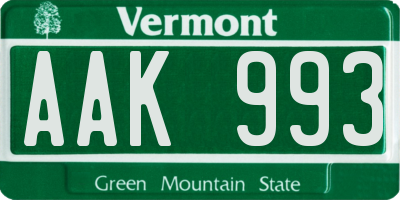 Vermont

AAK 993

Green Mountain State